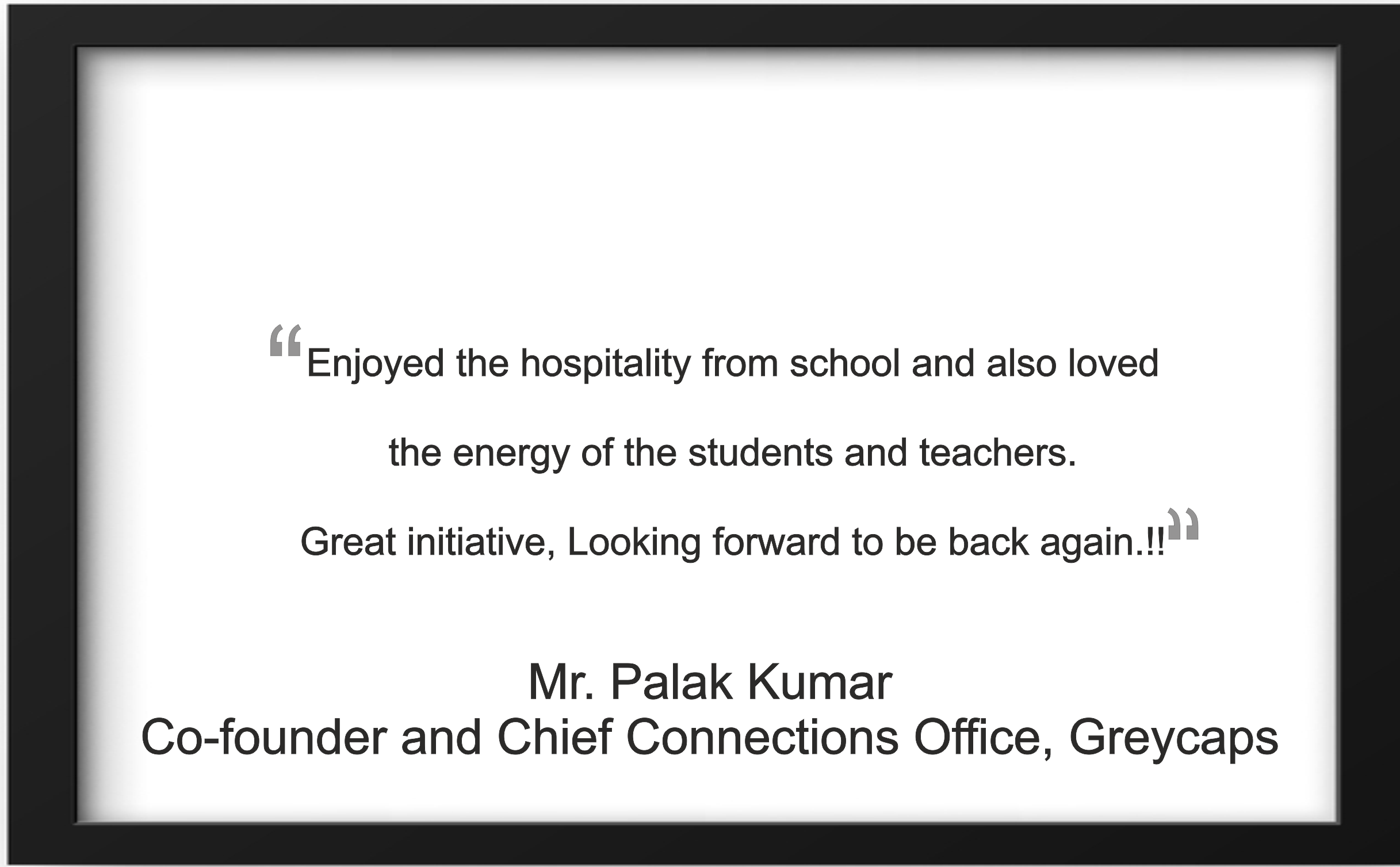 “Enjoyed the hospitality from school and also loved the energy of the students and teachers. Great initiative, Looking forward to be back again.!!”

Mr. Palak Kumar
Co-founder and Chief Connections Office, Greycaps